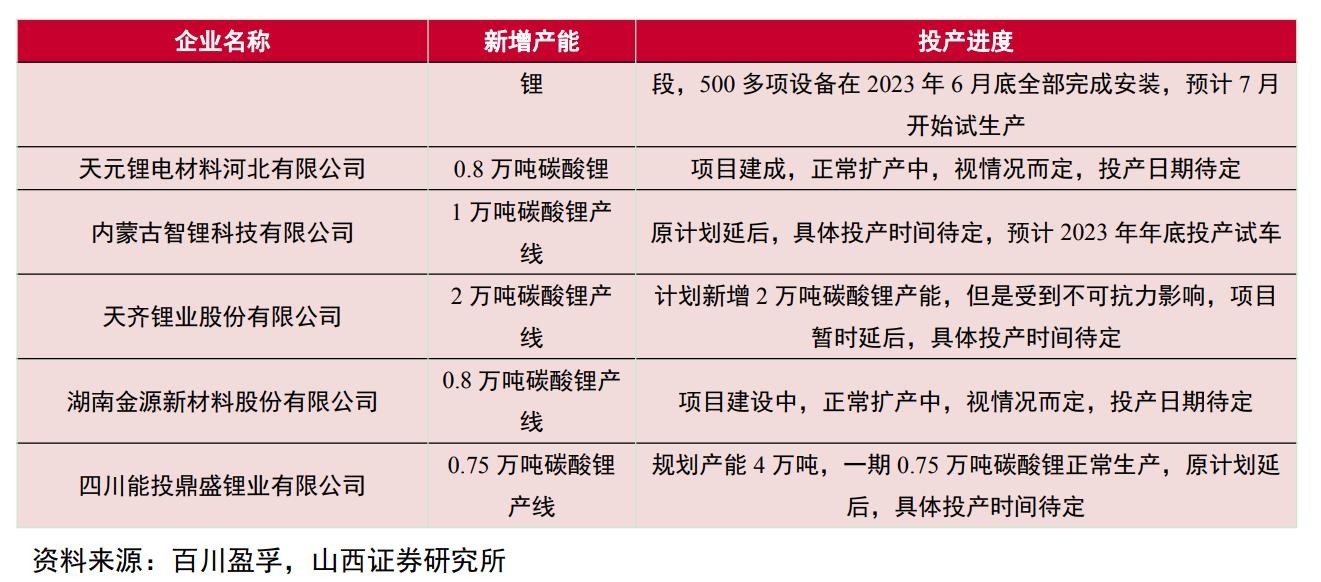 | 企业名称 | 新增产能 | 投产进度 |
|---|---|---|
|  | 锂 | 段，500多项设备在2023年6月底全部完成安装，预计7月开始试生产 |
| 天元锂电材料河北有限公司 | 0.8万吨碳酸锂 | 项目建成，正常扩产中，视情况而定，投产日期待定 |
| 内蒙古智锂科技有限公司 | 1万吨碳酸锂产线 | 原计划延后，具体投产时间待定，预计2023年年底投产试车 |
| 天齐锂业股份有限公司 | 2万吨碳酸锂产线 | 计划新增2万吨碳酸锂产能，但是受到不可抗力影响，项目暂时延后，具体投产时间待定 |
| 湖南金源新材料股份有限公司 | 0.8万吨碳酸锂产线 | 项目建设中，正常扩产中，视情况而定，投产日期待定 |
| 四川能投鼎盛锂业有限公司 | 0.75万吨碳酸锂产线 | 规划产能4万吨，一期0.75万吨碳酸锂正常生产，原计划延后，具体投产时间待定 |

资料来源：百川盈孚，山西证券研究所